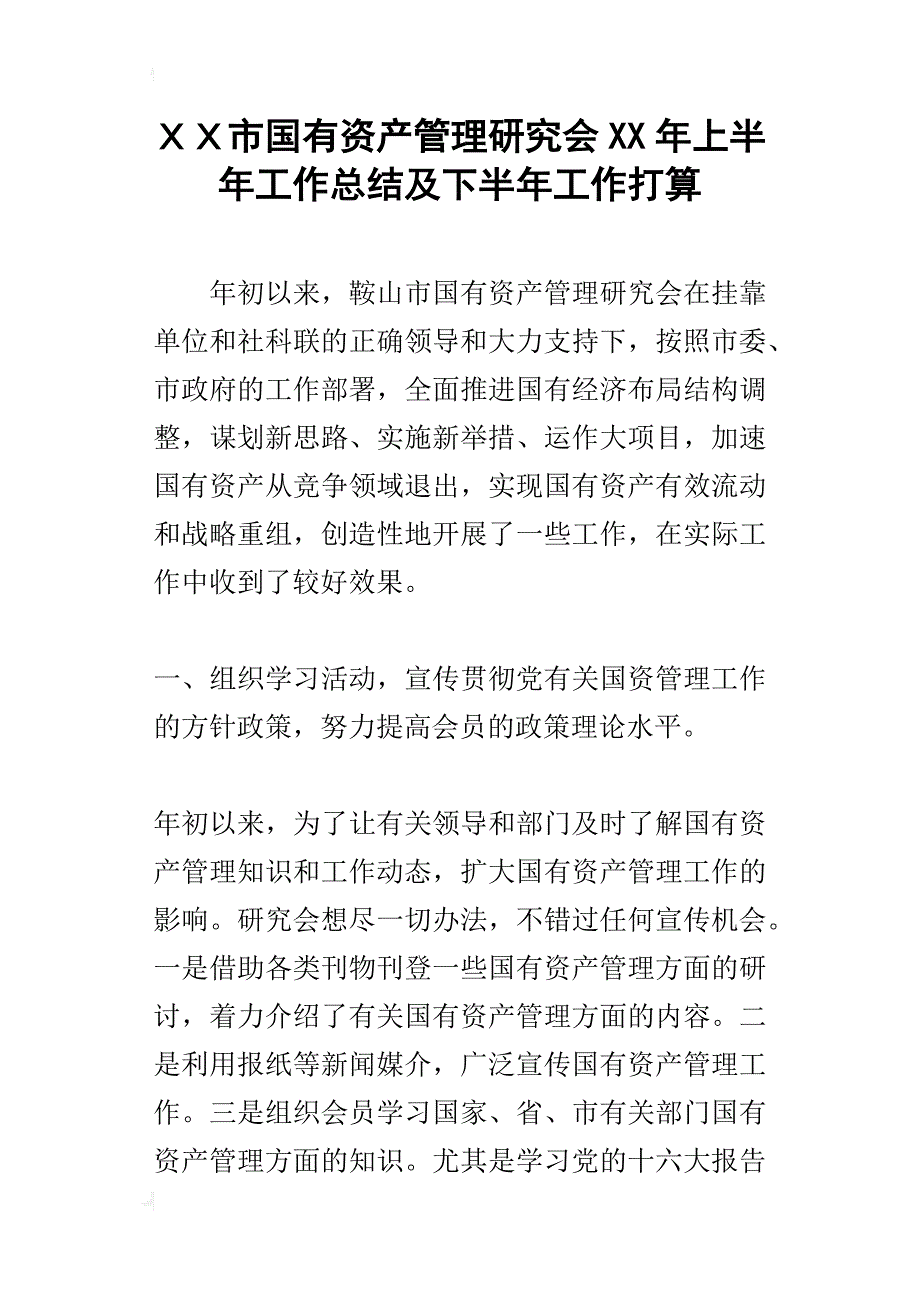 ＸＸ市国有资产管理研究会XX年上半年工作总结及下半年工作打算

年初以来，鞍山市国有资产管理研究会在挂靠单位和社科联的正确领导和大力支持下，按照市委、市政府的工作部署，全面推进国有经济布局结构调整，谋划新思路、实施新举措、运作大项目，加速国有资产从竞争领域退出，实现国有资产有效流动和战略重组，创造性地开展了一些工作，在实际工作中收到了较好效果。

一、组织学习活动，宣传贯彻党有关国资管理工作的方针政策，努力提高会员的政策理论水平。

年初以来，为了让有关领导和部门及时了解国有资产管理知识和工作动态，扩大国有资产管理工作的影响。研究会想尽一切办法，不错过任何宣传机会。一是借助各类刊物刊登一些国有资产管理方面的研讨，着力介绍了有关国有资产管理方面的内容。二是利用报纸等新闻媒介，广泛宣传国有资产管理工作。三是组织会员学习国家、省、市有关部门国有资产管理方面的知识。尤其是学习党的十六大报告